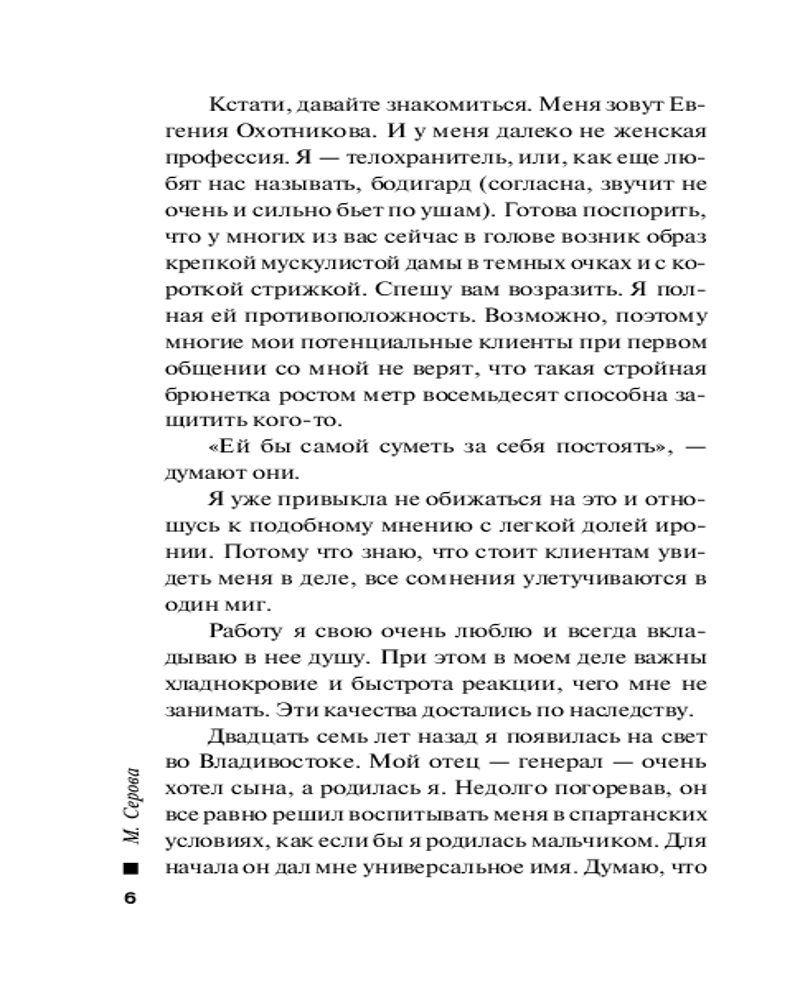 Кстати, давайте знакомиться. Меня зовут Евгения Охотникова. И у меня далеко не женская профессия. Я — телохранитель, или, как еще любят нас называть, бодигард (согласна, звучит не очень и сильно бьет по ушам). Готова поспорить, что у многих из вас сейчас в голове возник образ крепкой мускулистой дамы в темных очках и с короткой стрижкой. Спешу вам возразить. Я полная ей противоположность. Возможно, поэтому многие мои потенциальные клиенты при первом общении со мной не верят, что такая стройная брюнетка ростом метр восемьдесят способна защитить кого-то.

«Ей бы самой суметь за себя постоять», — думают они.

Я уже привыкла не обижаться на это и отношусь к подобному мнению с легкой долей иронии. Потому что знаю, что стоит клиентам увидеть меня в деле, все сомнения улетучиваются в один миг.

Работу я свою очень люблю и всегда вкладываю в нее душу. При этом в моем деле важны хладнокровие и быстрота реакции, чего мне не занимать. Эти качества достались по наследству.

Двадцать семь лет назад я появилась на свет во Владивостоке. Мой отец — генерал — очень хотел сына, а родилась я. Недолго погоревав, он все равно решил воспитывать меня в спартанских условиях, как если бы я родилась мальчиком. Для начала он дал мне универсальное имя. Думаю, что

М. Серова

6